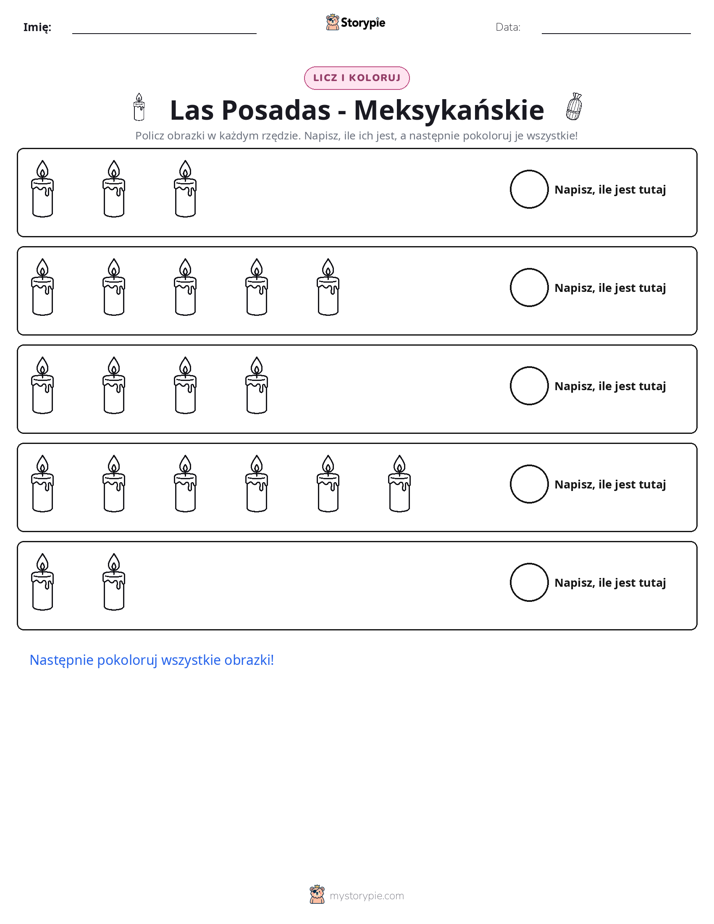 Imię: ____ Storypie Data: ____

LICZ I KOLORUJ

Las Posadas - Meksykańskie

Policz obrazki w każdym rzędzie. Napisz, ile ich jest, a następnie pokoloruj je wszystkie!

Napisz, ile jest tutaj

Napisz, ile jest tutaj

Napisz, ile jest tutaj

Napisz, ile jest tutaj

Napisz, ile jest tutaj

Następnie pokoloruj wszystkie obrazki!

mystorypie.com